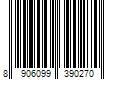 8 906099 390270